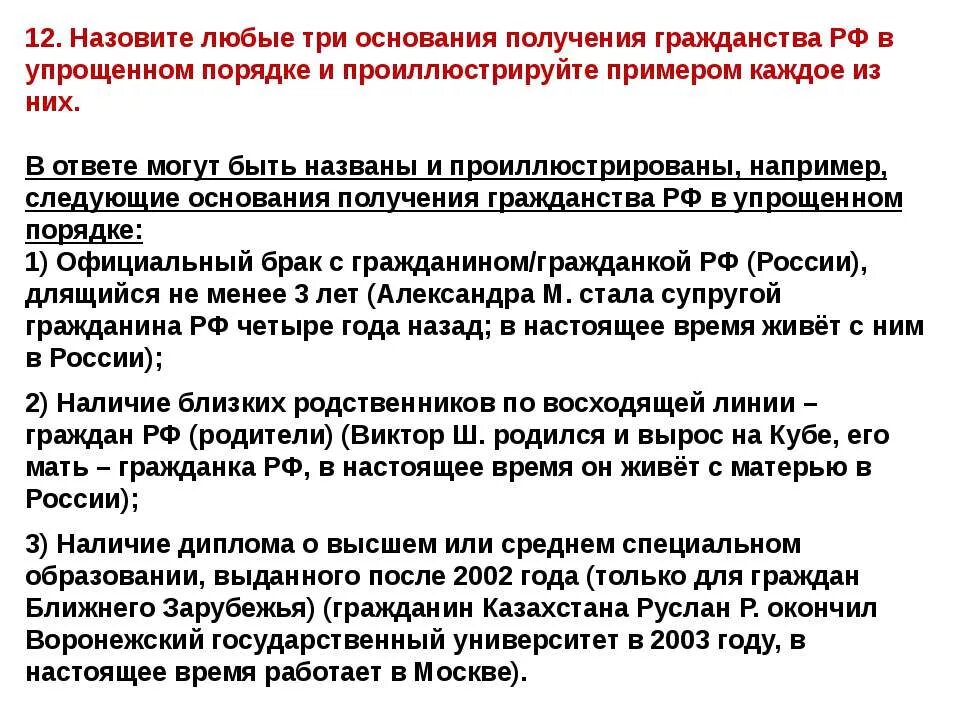 12. Назовите любые три основания получения гражданства РФ в упрощенном порядке и проиллюстрируйте примером каждое из них.

В ответе могут быть названы и проиллюстрированы, например, следующие основания получения гражданства РФ в упрощенном порядке:
1) Официальный брак с гражданином/гражданкой РФ (России), длящийся не менее 3 лет (Александра М. стала супругой гражданина РФ четыре года назад; в настоящее время живёт с ним в России);

2) Наличие близких родственников по восходящей линии – граждан РФ (родители) (Виктор Ш. родился и вырос на Кубе, его мать – гражданка РФ, в настоящее время он живёт с матерью в России);

3) Наличие диплома о высшем или среднем специальном образовании, выданного после 2002 года (только для граждан Ближнего Зарубежья) (гражданин Казахстана Руслан Р. окончил Воронежский государственный университет в 2003 году, в настоящее время работает в Москве).